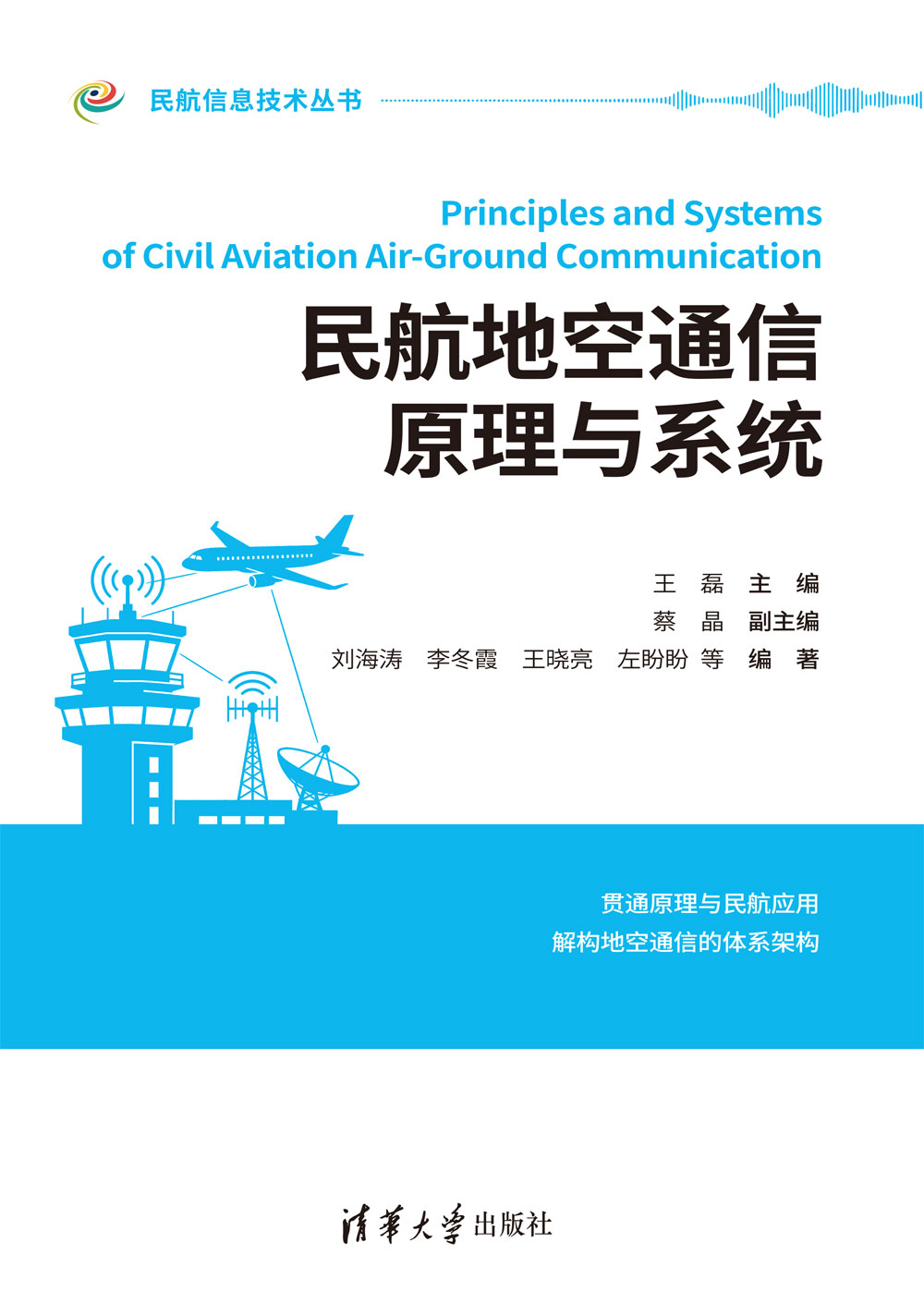 民航信息技术丛书

Principles and Systems of Civil Aviation Air-Ground Communication

民航地空通信
原理与系统

王 磊 主 编
蔡 晶 副主编
刘海涛 李冬霞 王晓亮 左盼盼 等 编 著

贯通原理与民航应用
解构地空通信的体系架构

清华大学出版社